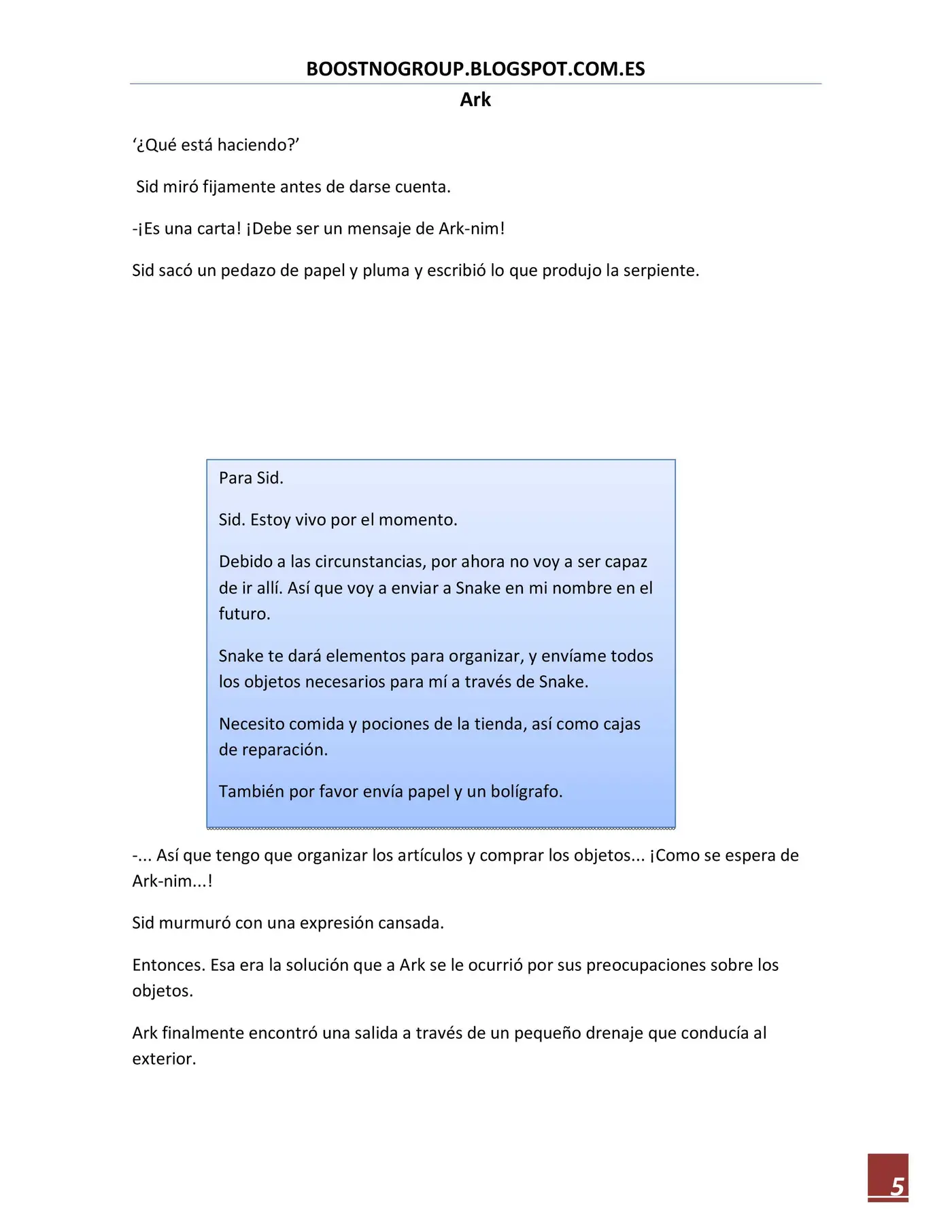 BOOSTNOGROUP.BLOGSPOT.COM.ES

Ark

‘¿Qué está haciendo?’

Sid miró fijamente antes de darse cuenta.

-¡Es una carta! ¡Debe ser un mensaje de Ark-nim!

Sid sacó un pedazo de papel y pluma y escribió lo que produjo la serpiente.

Para Sid.

Sid. Estoy vivo por el momento.

Debido a las circunstancias, por ahora no voy a ser capaz de ir allí. Así que voy a enviar a Snake en mi nombre en el futuro.

Snake te dará elementos para organizar, y envíame todos los objetos necesarios para mí a través de Snake.

Necesito comida y pociones de la tienda, así como cajas de reparación.

También por favor envía papel y un bolígrafo.

-... Así que tengo que organizar los artículos y comprar los objetos... ¡Como se espera de Ark-nim...!

Sid murmuró con una expresión cansada.

Entonces. Esa era la solución que a Ark se le ocurrió por sus preocupaciones sobre los objetos.

Ark finalmente encontró una salida a través de un pequeño drenaje que conducía al exterior.

5